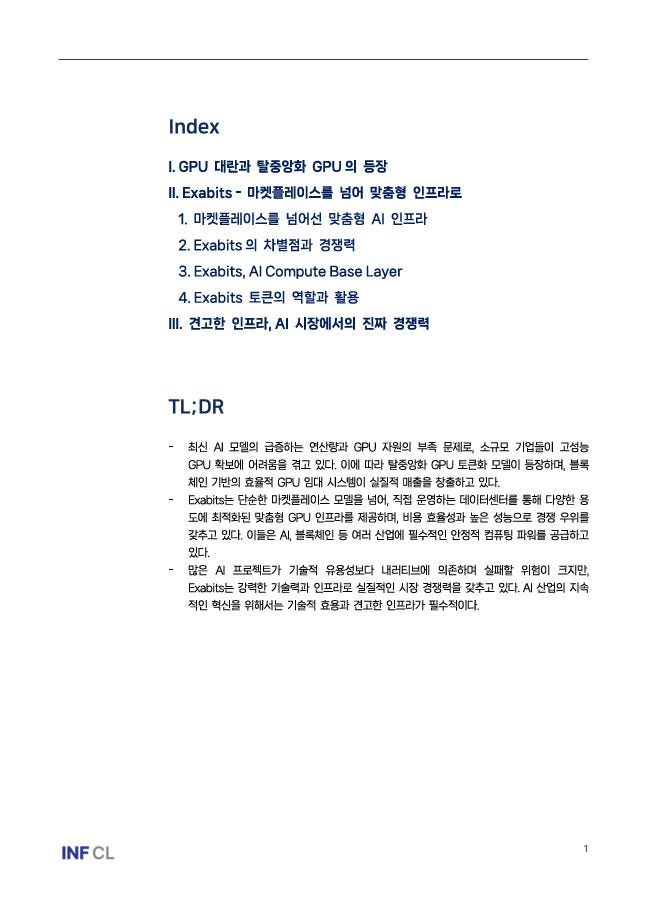 Index

I. GPU 대란과 탈중앙화 GPU 의 등장
II. Exabits - 마켓플레이스를 넘어 맞춤형 인프라로
1. 마켓플레이스를 넘어선 맞춤형 AI 인프라
2. Exabits 의 차별점과 경쟁력
3. Exabits, AI Compute Base Layer
4. Exabits 토큰의 역할과 활용
III. 견고한 인프라, AI 시장에서의 진짜 경쟁력

TL;DR

- 최신 AI 모델의 급증하는 연산량과 GPU 자원의 부족 문제로, 소규모 기업들이 고성능 GPU 확보에 어려움을 겪고 있다. 이에 따라 탈중앙화 GPU 토큰화 모델이 등장하며, 블록체인 기반의 효율적 GPU 임대 시스템이 실질적 매출을 창출하고 있다.
- Exabits는 단순한 마켓플레이스 모델을 넘어, 직접 운영하는 데이터센터를 통해 다양한 용도에 최적화된 맞춤형 GPU 인프라를 제공하며, 비용 효율성과 높은 성능으로 경쟁 우위를 갖추고 있다. 이들은 AI, 블록체인 등 여러 산업에 필수적인 안정적 컴퓨팅 파워를 공급하고 있다.
- 많은 AI 프로젝트가 기술적 유용성보다 내러티브에 의존하며 실패할 위험이 크지만, Exabits는 강력한 기술력과 인프라로 실질적인 시장 경쟁력을 갖추고 있다. AI 산업의 지속적인 혁신을 위해서는 기술적 효용과 견고한 인프라가 필수적이다.

INF CL

1